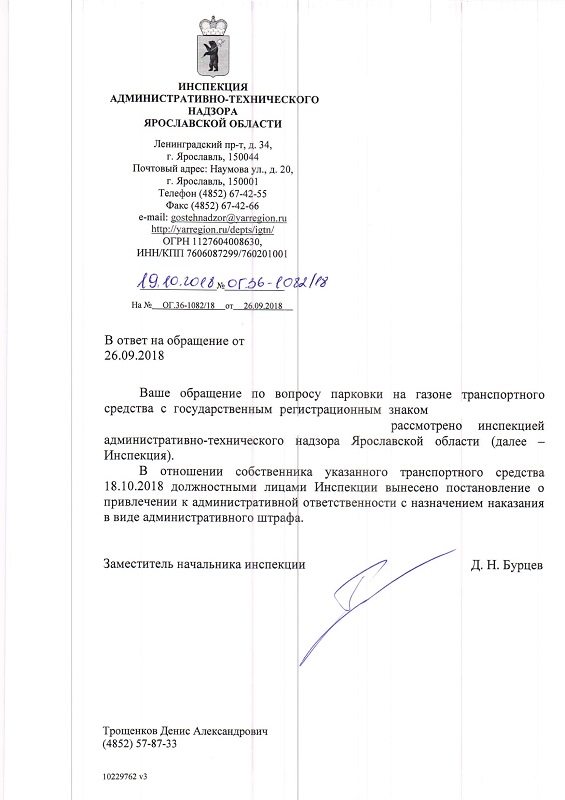 ИНСПЕКЦИЯ
АДМИНИСТРАТИВНО-ТЕХНИЧЕСКОГО
НАДЗОРА
ЯРОСЛАВСКОЙ ОБЛАСТИ

Ленинградский пр-т, д. 34,
г. Ярославль, 150044
Почтовый адрес: Наумова ул., д. 20,
г. Ярославль, 150001
Телефон (4852) 67-42-55
Факс (4852) 67-42-66
e-mail: gostehnadzor@yarregion.ru
http://yarregion.ru/depts/igtn/
ОГРН 1127604008630,
ИНН/КПП 7606087299/760201001

19.10.2018 № ОГ.36-1082/18

На № ОГ.36-1082/18 от 26.09.2018

В ответ на обращение от 26.09.2018

Ваше обращение по вопросу парковки на газоне транспортного средства с государственным регистрационным знаком рассмотрено инспекцией административно-технического надзора Ярославской области (далее – Инспекция).

В отношении собственника указанного транспортного средства 18.10.2018 должностными лицами Инспекции вынесено постановление о привлечении к административной ответственности с назначением наказания в виде административного штрафа.

Заместитель начальника инспекции Д. Н. Бурцев

Трощенков Денис Александрович
(4852) 57-87-33

10229762 v3